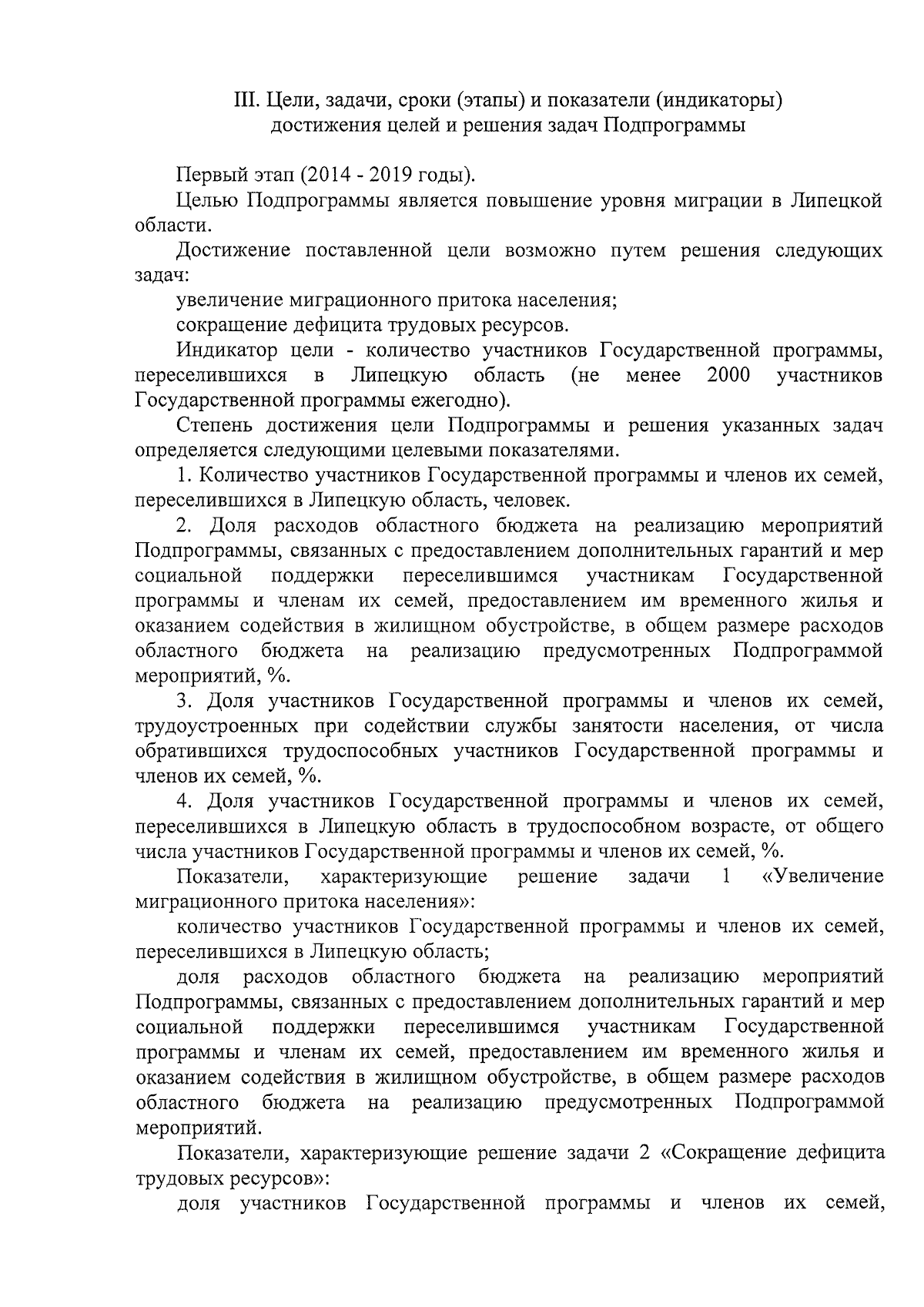 III. Цели, задачи, сроки (этапы) и показатели (индикаторы) достижения целей и решения задач Подпрограммы

Первый этап (2014 - 2019 годы).

Целью Подпрограммы является повышение уровня миграции в Липецкой области.

Достижение поставленной цели возможно путем решения следующих задач:

увеличение миграционного притока населения;

сокращение дефицита трудовых ресурсов.

Индикатор цели - количество участников Государственной программы, переселившихся в Липецкую область (не менее 2000 участников Государственной программы ежегодно).

Степень достижения цели Подпрограммы и решения указанных задач определяется следующими целевыми показателями.

1. Количество участников Государственной программы и членов их семей, переселившихся в Липецкую область, человек.

2. Доля расходов областного бюджета на реализацию мероприятий Подпрограммы, связанных с предоставлением дополнительных гарантий и мер социальной поддержки переселившимся участникам Государственной программы и членам их семей, предоставлением им временного жилья и оказанием содействия в жилищном обустройстве, в общем размере расходов областного бюджета на реализацию предусмотренных Подпрограммой мероприятий, %.

3. Доля участников Государственной программы и членов их семей, трудоустроенных при содействии службы занятости населения, от числа обратившихся трудоспособных участников Государственной программы и членов их семей, %.

4. Доля участников Государственной программы и членов их семей, переселившихся в Липецкую область в трудоспособном возрасте, от общего числа участников Государственной программы и членов их семей, %.

Показатели, характеризующие решение задачи 1 «Увеличение миграционного притока населения»:

количество участников Государственной программы и членов их семей, переселившихся в Липецкую область;

доля расходов областного бюджета на реализацию мероприятий Подпрограммы, связанных с предоставлением дополнительных гарантий и мер социальной поддержки переселившимся участникам Государственной программы и членам их семей, предоставлением им временного жилья и оказанием содействия в жилищном обустройстве, в общем размере расходов областного бюджета на реализацию предусмотренных Подпрограммой мероприятий.

Показатели, характеризующие решение задачи 2 «Сокращение дефицита трудовых ресурсов»:

доля участников Государственной программы и членов их семей,